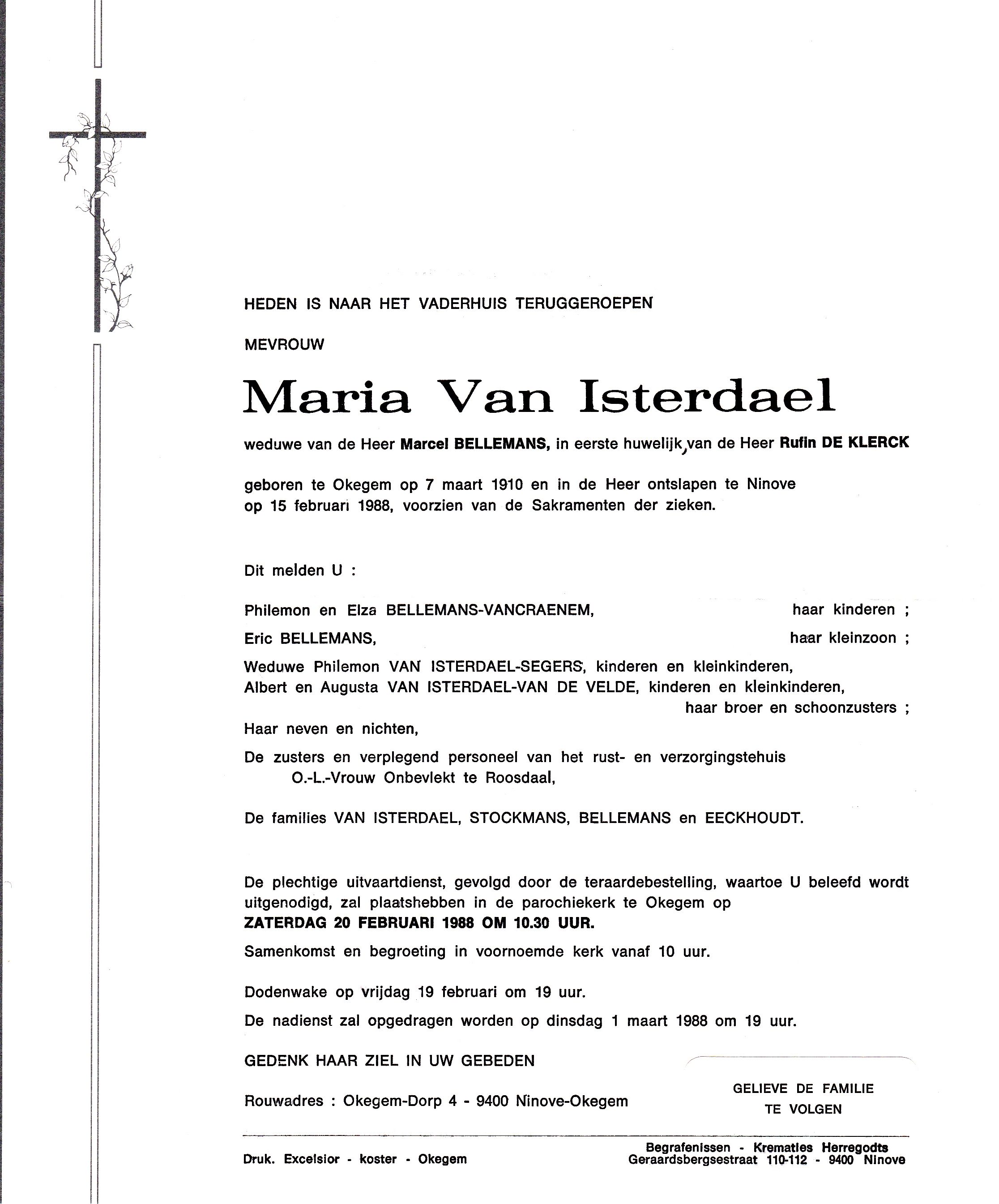 HEDEN IS NAAR HET VADERHUIS TERUGGEROEPEN

MEVROUW

Maria Van Isterdael

weduwe van de Heer Marcel BELLEMANS, in eerste huwelijk, van de Heer Rufin DE KLERCK

geboren te Okegem op 7 maart 1910 en in de Heer ontslapen te Ninove op 15 februari 1988, voorzien van de Sakramenten der zieken.

Dit melden U :

Philemon en Elza BELLEMANS-VANCRAENEM, haar kinderen ;

Eric BELLEMANS, haar kleinzoon ;

Weduwe Philemon VAN ISTERDAEL-SEGERS, kinderen en kleinkinderen,
Albert en Augusta VAN ISTERDAEL-VAN DE VELDE, kinderen en kleinkinderen,
haar broer en schoonzusters ;

Haar neven en nichten,

De zusters en verplegend personeel van het rust- en verzorgingstehuis
O.-L.-Vrouw Onbevlekt te Roosdaal,

De families VAN ISTERDAEL, STOCKMANS, BELLEMANS en EECKHOUDT.

De plechtige uitvaartdienst, gevolgd door de teraardebestelling, waartoe U beleefd wordt uitgenodigd, zal plaatshebben in de parochiekerk te Okegem op
ZATERDAG 20 FEBRUARI 1988 OM 10.30 UUR.

Samenkomst en begroeting in voornoemde kerk vanaf 10 uur.

Dodenwake op vrijdag 19 februari om 19 uur.

De nadienst zal opgedragen worden op dinsdag 1 maart 1988 om 19 uur.

GEDENK HAAR ZIEL IN UW GEBEDEN

Rouwadres : Okegem-Dorp 4 - 9400 Ninove-Okegem

GELIEVE DE FAMILIE
TE VOLGEN

Druk. Excelsior - koster - Okegem

Begrafenissen - Krematies Herregodts
Geraardsbergsestraat 110-112 - 9400 Ninove